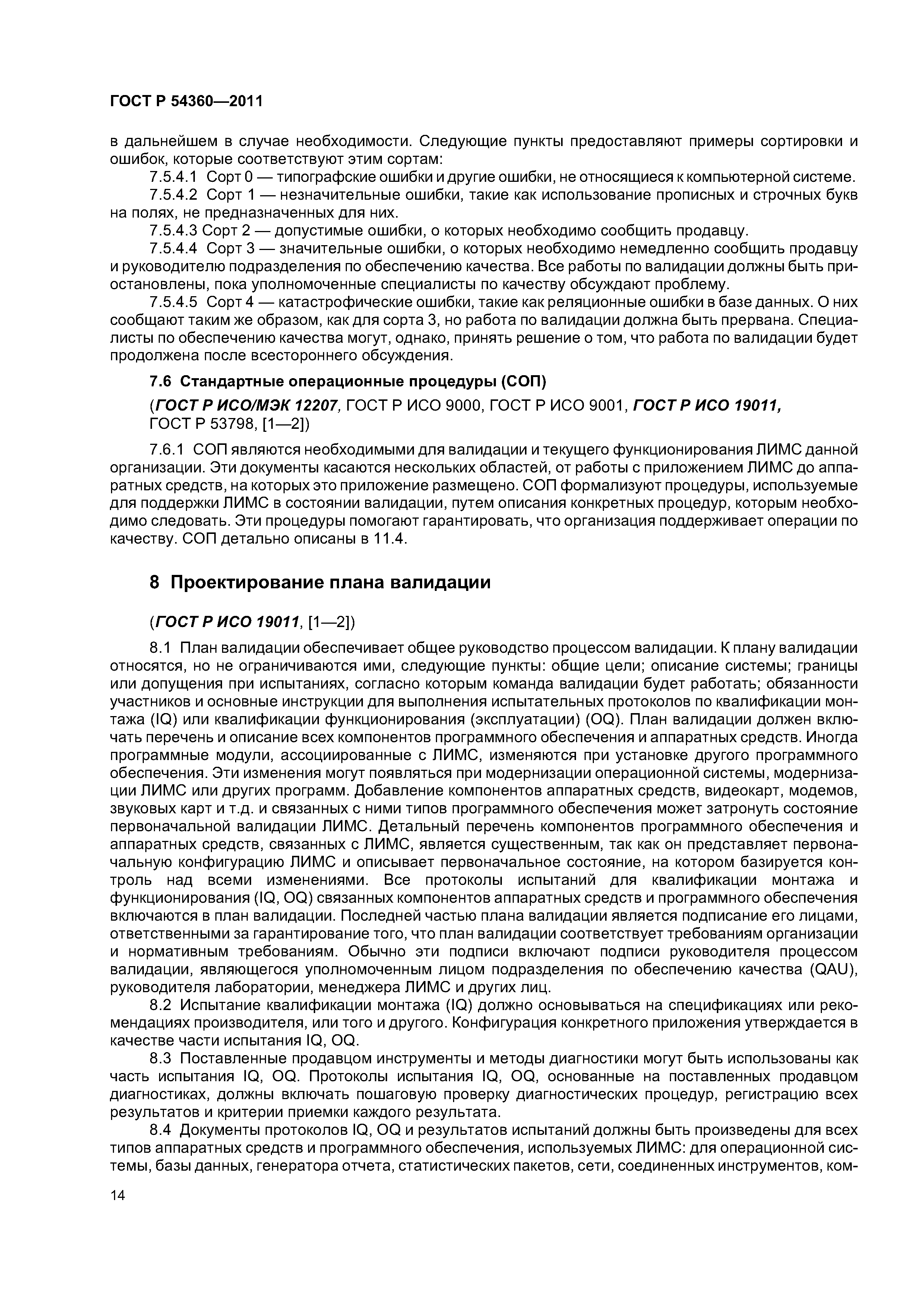 ГОСТ Р 54360—2011

в дальнейшем в случае необходимости. Следующие пункты предоставляют примеры сортировки и ошибок, которые соответствуют этим сортам:

7.5.4.1 Сорт 0 — типографские ошибки и другие ошибки, не относящиеся к компьютерной системе.

7.5.4.2 Сорт 1 — незначительные ошибки, такие как использование прописных и строчных букв на полях, не предназначенных для них.

7.5.4.3 Сорт 2 — допустимые ошибки, о которых необходимо сообщить продавцу.

7.5.4.4 Сорт 3 — значительные ошибки, о которых необходимо немедленно сообщить продавцу и руководителю подразделения по обеспечению качества. Все работы по валидации должны быть приостановлены, пока уполномоченные специалисты по качеству обсуждают проблему.

7.5.4.5 Сорт 4 — катастрофические ошибки, такие как реляционные ошибки в базе данных. О них сообщают таким же образом, как для сорта 3, но работа по валидации должна быть прервана. Специалисты по обеспечению качества могут, однако, принять решение о том, что работа по валидации будет продолжена после всестороннего обсуждения.

7.6 Стандартные операционные процедуры (СОП)

(ГОСТ Р ИСО/МЭК 12207, ГОСТ Р ИСО 9000, ГОСТ Р ИСО 9001, ГОСТ Р ИСО 19011, ГОСТ Р 53798, [1—2])

7.6.1 СОП являются необходимыми для валидации и текущего функционирования ЛИМС данной организации. Эти документы касаются нескольких областей, от работы с приложением ЛИМС до аппаратных средств, на которых это приложение размещено. СОП формализуют процедуры, используемые для поддержки ЛИМС в состоянии валидации, путем описания конкретных процедур, которым необходимо следовать. Эти процедуры помогают гарантировать, что организация поддерживает операции по качеству. СОП детально описаны в 11.4.

8 Проектирование плана валидации

(ГОСТ Р ИСО 19011, [1—2])

8.1 План валидации обеспечивает общее руководство процессом валидации. К плану валидации относятся, но не ограничиваются ими, следующие пункты: общие цели; описание системы; границы или допущения при испытаниях, согласно которым команда валидации будет работать; обязанности участников и основные инструкции для выполнения испытательных протоколов по квалификации монтажа (IQ) или квалификации функционирования (эксплуатации) (OQ). План валидации должен включать перечень и описание всех компонентов программного обеспечения и аппаратных средств. Иногда программные модули, ассоциированные с ЛИМС, изменяются при установке другого программного обеспечения. Эти изменения могут появляться при модернизации операционной системы, модернизации ЛИМС или других программ. Добавление компонентов аппаратных средств, видеокарт, модемов, звуковых карт и т.д. и связанных с ними типов программного обеспечения может затронуть состояние первоначальной валидации ЛИМС. Детальный перечень компонентов программного обеспечения и аппаратных средств, связанных с ЛИМС, является существенным, так как он представляет первоначальную конфигурацию ЛИМС и описывает первоначальное состояние, на котором базируется контроль над всеми изменениями. Все протоколы испытаний для квалификации монтажа и функционирования (IQ, OQ) связанных компонентов аппаратных средств и программного обеспечения включаются в план валидации. Последней частью плана валидации является подписание его лицами, ответственными за гарантирование того, что план валидации соответствует требованиям организации и нормативным требованиям. Обычно эти подписи включают подписи руководителя процессом валидации, являющегося уполномоченным лицом подразделения по обеспечению качества (QAU), руководителя лаборатории, менеджера ЛИМС и других лиц.

8.2 Испытание квалификации монтажа (IQ) должно основываться на спецификациях или рекомендациях производителя, или того и другого. Конфигурация конкретного приложения утверждается в качестве части испытания IQ, OQ.

8.3 Поставленные продавцом инструменты и методы диагностики могут быть использованы как часть испытания IQ, OQ. Протоколы испытания IQ, OQ, основанные на поставленных продавцом диагностиках, должны включать пошаговую проверку диагностических процедур, регистрацию всех результатов и критерии приемки каждого результата.

8.4 Документы протоколов IQ, OQ и результатов испытаний должны быть произведены для всех типов аппаратных средств и программного обеспечения, используемых ЛИМС: для операционной системы, базы данных, генератора отчета, статистических пакетов, сети, соединенных инструментов, ком-

14